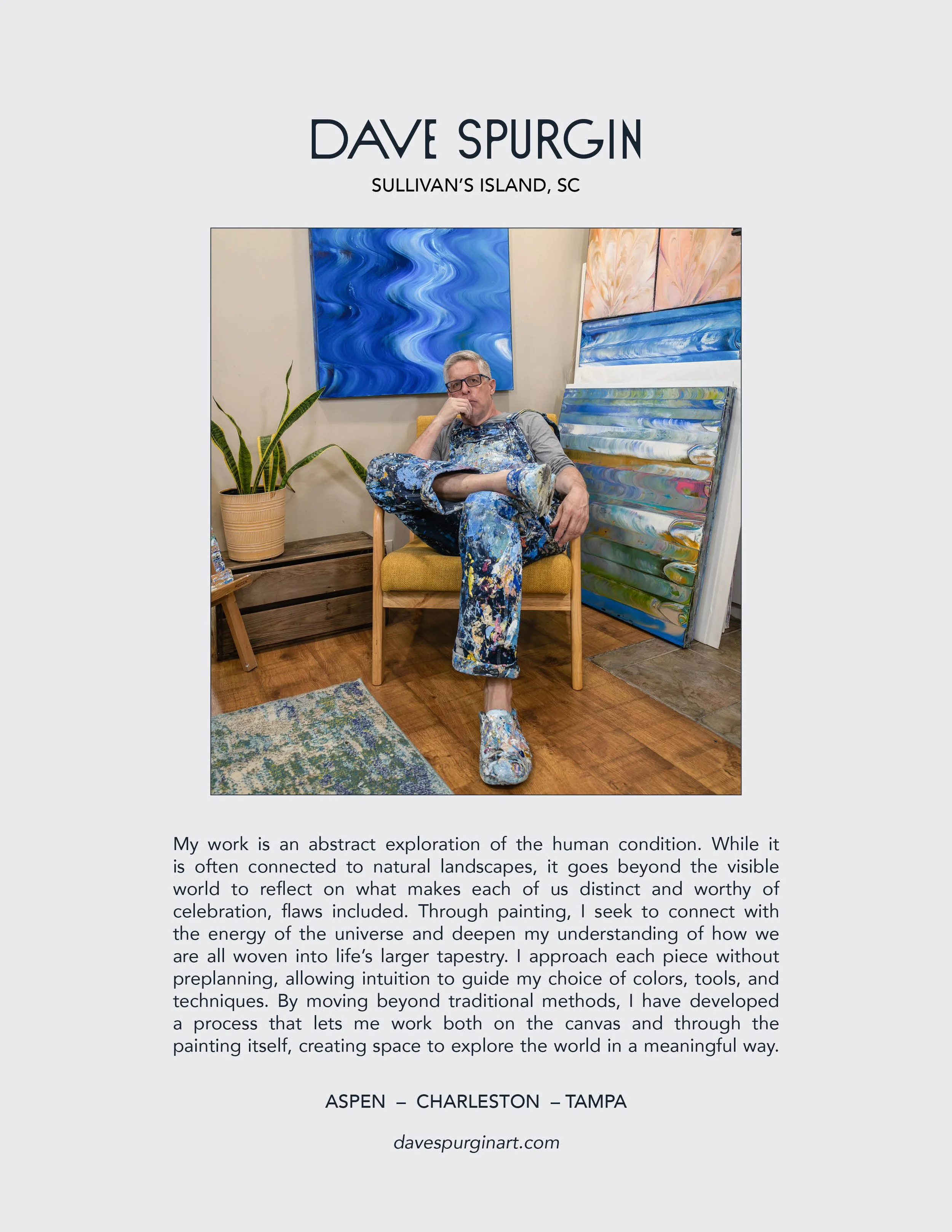 DAVE SPURGIN

SULLIVAN'S ISLAND, SC

My work is an abstract exploration of the human condition. While it is often connected to natural landscapes, it goes beyond the visible world to reflect on what makes each of us distinct and worthy of celebration, flaws included. Through painting, I seek to connect with the energy of the universe and deepen my understanding of how we are all woven into life's larger tapestry. I approach each piece without preplanning, allowing intuition to guide my choice of colors, tools, and techniques. By moving beyond traditional methods, I have developed a process that lets me work both on the canvas and through the painting itself, creating space to explore the world in a meaningful way.

ASPEN – CHARLESTON – TAMPA

davespurginart.com